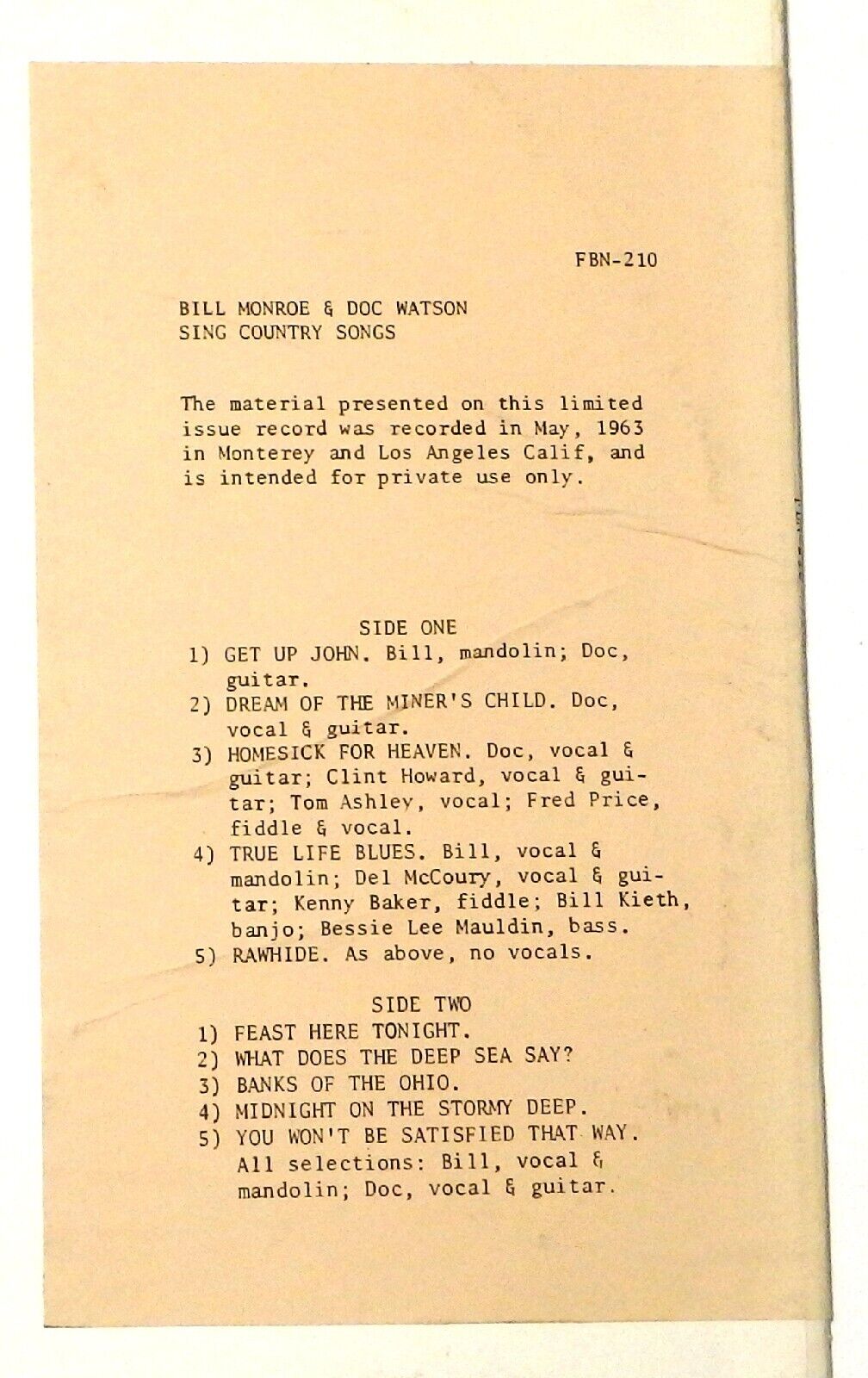 FBN-210

BILL MONROE & DOC WATSON
SING COUNTRY SONGS

The material presented on this limited issue record was recorded in May, 1963 in Monterey and Los Angeles Calif, and is intended for private use only.

SIDE ONE

1) GET UP JOHN. Bill, mandolin; Doc, guitar.
2) DREAM OF THE MINER'S CHILD. Doc, vocal & guitar.
3) HOMESICK FOR HEAVEN. Doc, vocal & guitar; Clint Howard, vocal & guitar; Tom Ashley, vocal; Fred Price, fiddle & vocal.
4) TRUE LIFE BLUES. Bill, vocal & mandolin; Del McCoury, vocal & guitar; Kenny Baker, fiddle; Bill Kieth, banjo; Bessie Lee Mauldin, bass.
5) RAWHIDE. As above, no vocals.

SIDE TWO

1) FEAST HERE TONIGHT.
2) WHAT DOES THE DEEP SEA SAY?
3) BANKS OF THE OHIO.
4) MIDNIGHT ON THE STORMY DEEP.
5) YOU WON'T BE SATISFIED THAT WAY.
All selections: Bill, vocal & mandolin; Doc, vocal & guitar.